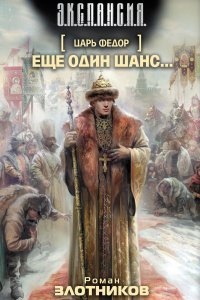 Э.К.С.П.А.Н.С.И.Я.

[ ЦАРЬ ФЕДОР ]
ЕЩЕ ОДИН ШАНС...

Роман
ЗЛОТНИКОВ